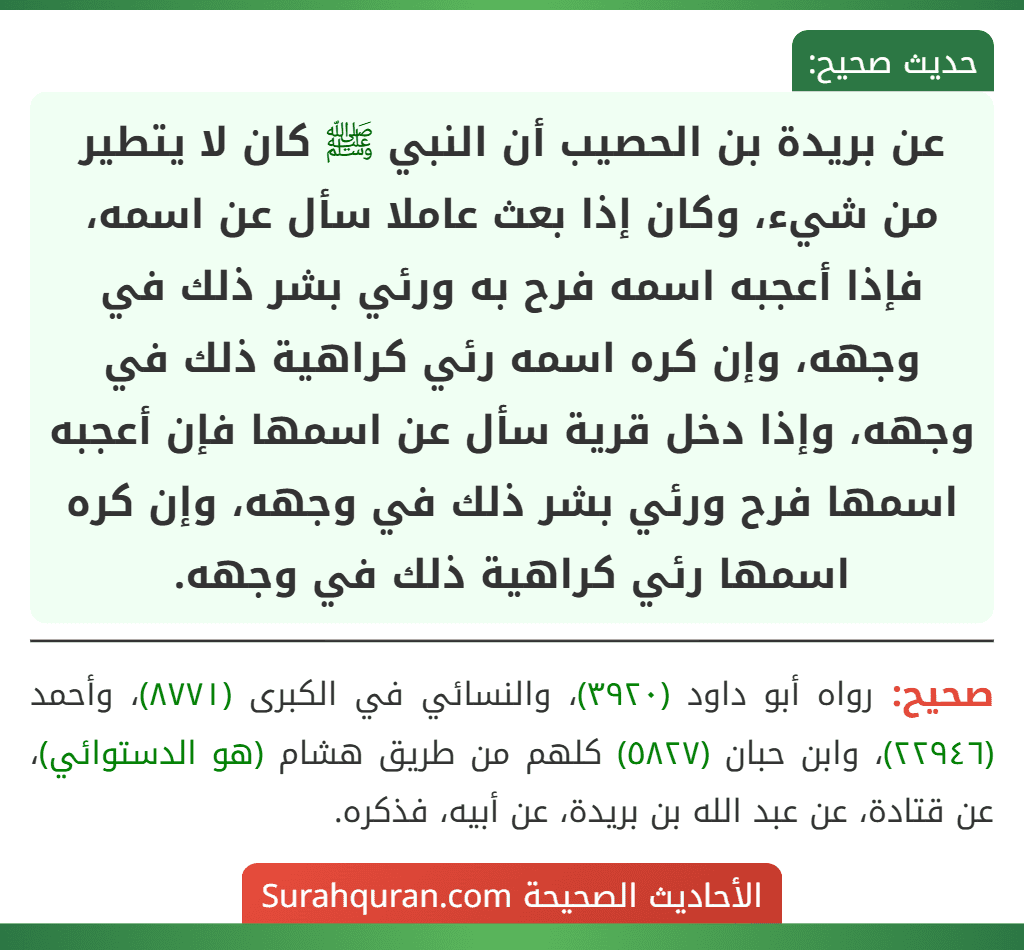 حديث صحيح:

عن بريدة بن الحصيب أن النبي ﷺ كان لا يتطير من شيء، وكان إذا بعث عاملا سأل عن اسمه، فإذا أعجبه اسمه فرح به ورئي بشر ذلك في وجهه، وإن كره اسمه رئي كراهية ذلك في وجهه، وإذا دخل قرية سأل عن اسمها فإن أعجبه اسمها فرح ورئي بشر ذلك في وجهه، وإن كره اسمها رئي كراهية ذلك في وجهه.

صحيح: رواه أبو داود (٣٩٢٠)، والنسائي في الكبرى (٨٧٧١)، وأحمد (٢٢٩٤٦)، وابن حبان (٥٨٢٧) كلهم من طريق هشام (هو الدستوائي)، عن قتادة، عن عبد الله بن بريدة، عن أبيه، فذكره.

الأحاديث الصحيحة Surahquran.com